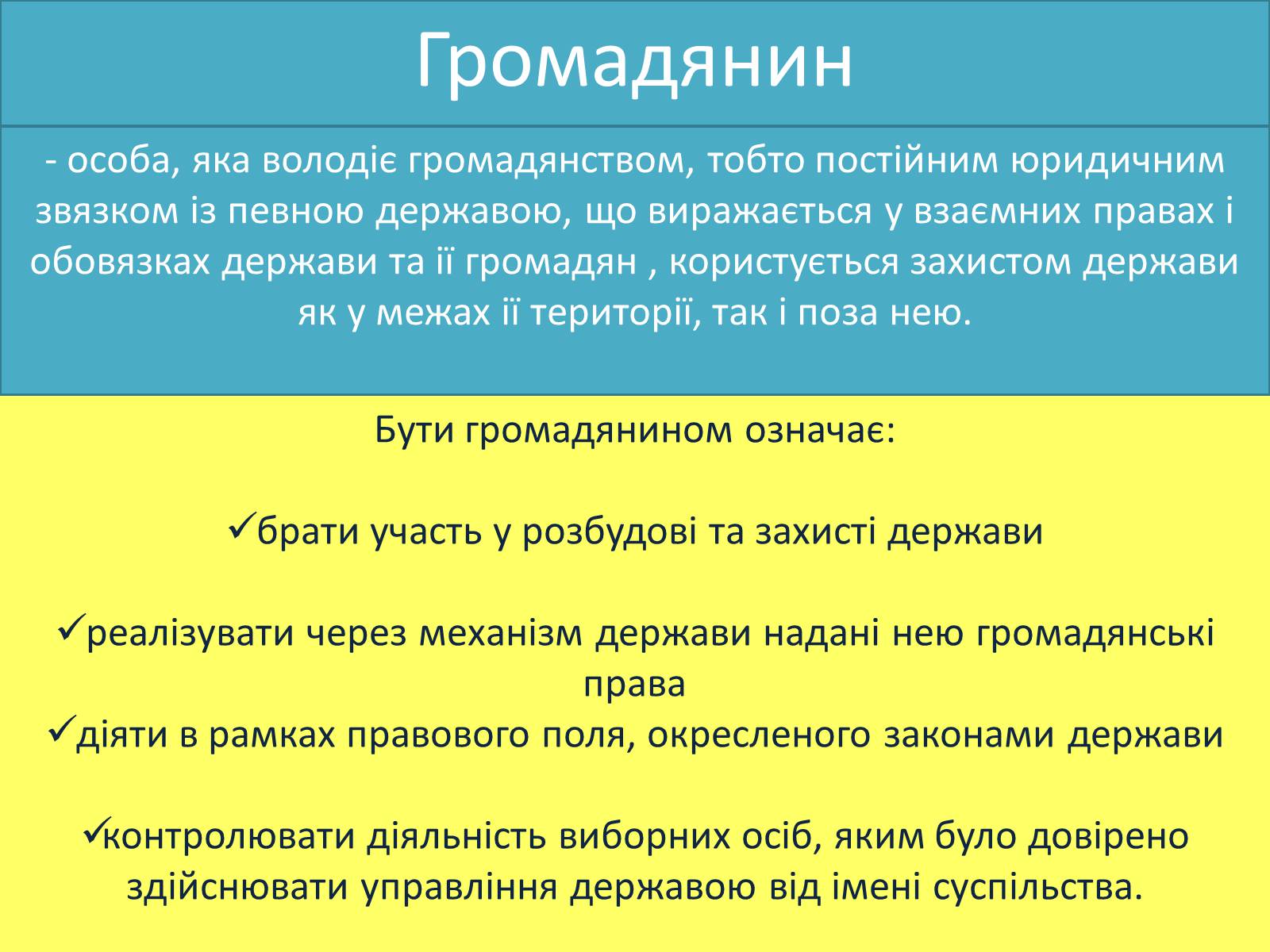 Громадянин

- особа, яка володіє громадянством, тобто постійним юридичним звязком із певною державою, що виражається у взаємних правах і обовязках держави та її громадян , користується захистом держави як у межах її території, так і поза нею.

Бути громадянином означає:

✓брати участь у розбудові та захисті держави

✓реалізувати через механізм держави надані нею громадянські права
✓діяти в рамках правового поля, окресленого законами держави

✓контролювати діяльність виборних осіб, яким було довірено здійснювати управління державою від імені суспільства.